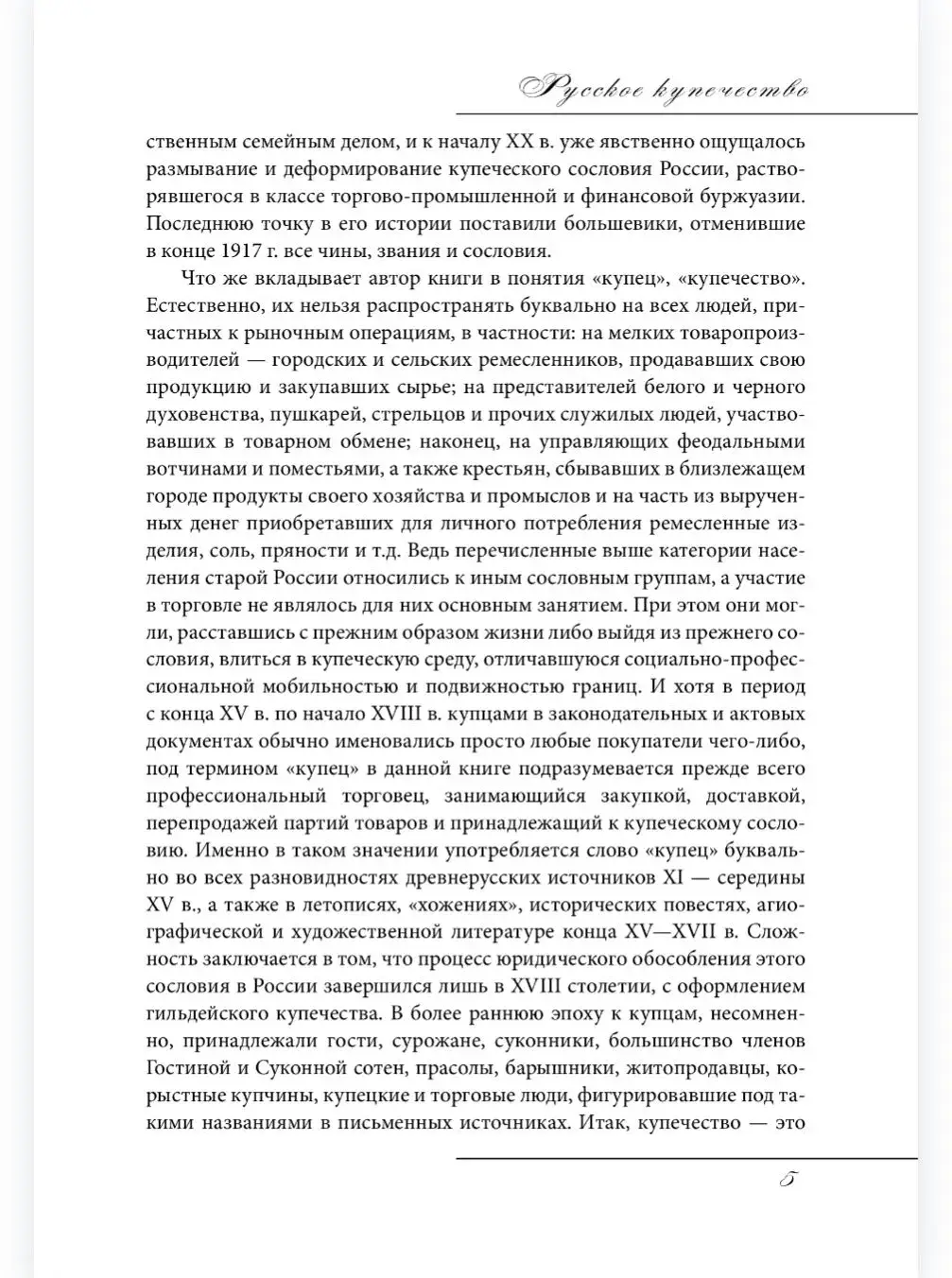 Русское купечество

ственным семейным делом, и к началу XX в. уже явственно ощущалось размывание и деформирование купеческого сословия России, растворявшегося в классе торгово-промышленной и финансовой буржуазии. Последнюю точку в его истории поставили большевики, отменившие в конце 1917 г. все чины, звания и сословия.

Что же вкладывает автор книги в понятия «купец», «купечество». Естественно, их нельзя распространять буквально на всех людей, причастных к рыночным операциям, в частности: на мелких товаропроизводителей — городских и сельских ремесленников, продававших свою продукцию и закупавших сырье; на представителей белого и черного духовенства, пушкарей, стрельцов и прочих служилых людей, участвовавших в товарном обмене; наконец, на управляющих феодальными вотчинами и поместьями, а также крестьян, сбывавших в близлежащем городе продукты своего хозяйства и промыслов и на часть из вырученных денег приобретавших для личного потребления ремесленные изделия, соль, пряности и т.д. Ведь перечисленные выше категории населения старой России относились к иным сословным группам, а участие в торговле не являлось для них основным занятием. При этом они могли, расставшись с прежним образом жизни либо выйдя из прежнего сословия, влиться в купеческую среду, отличавшуюся социально-профессиональной мобильностью и подвижностью границ. И хотя в период с конца XV в. по начало XVIII в. купцами в законодательных и актовых документах обычно именовались просто любые покупатели чего-либо, под термином «купец» в данной книге подразумевается прежде всего профессиональный торговец, занимающийся закупкой, доставкой, перепродажей партий товаров и принадлежащий к купеческому сословию. Именно в таком значении употребляется слово «купец» буквально во всех разновидностях древнерусских источников XI — середины XV в., а также в летописях, «хожениях», исторических повестях, агиографической и художественной литературе конца XV—XVII в. Сложность заключается в том, что процесс юридического обособления этого сословия в России завершился лишь в XVIII столетии, с оформлением гильдейского купечества. В более раннюю эпоху к купцам, несомненно, принадлежали гости, сурожане, суконники, большинство членов Гостиной и Суконной сотен, прасолы, барышники, житопродавцы, корыстные купчины, купецкие и торговые люди, фигурировавшие под такими названиями в письменных источниках. Итак, купечество — это

5